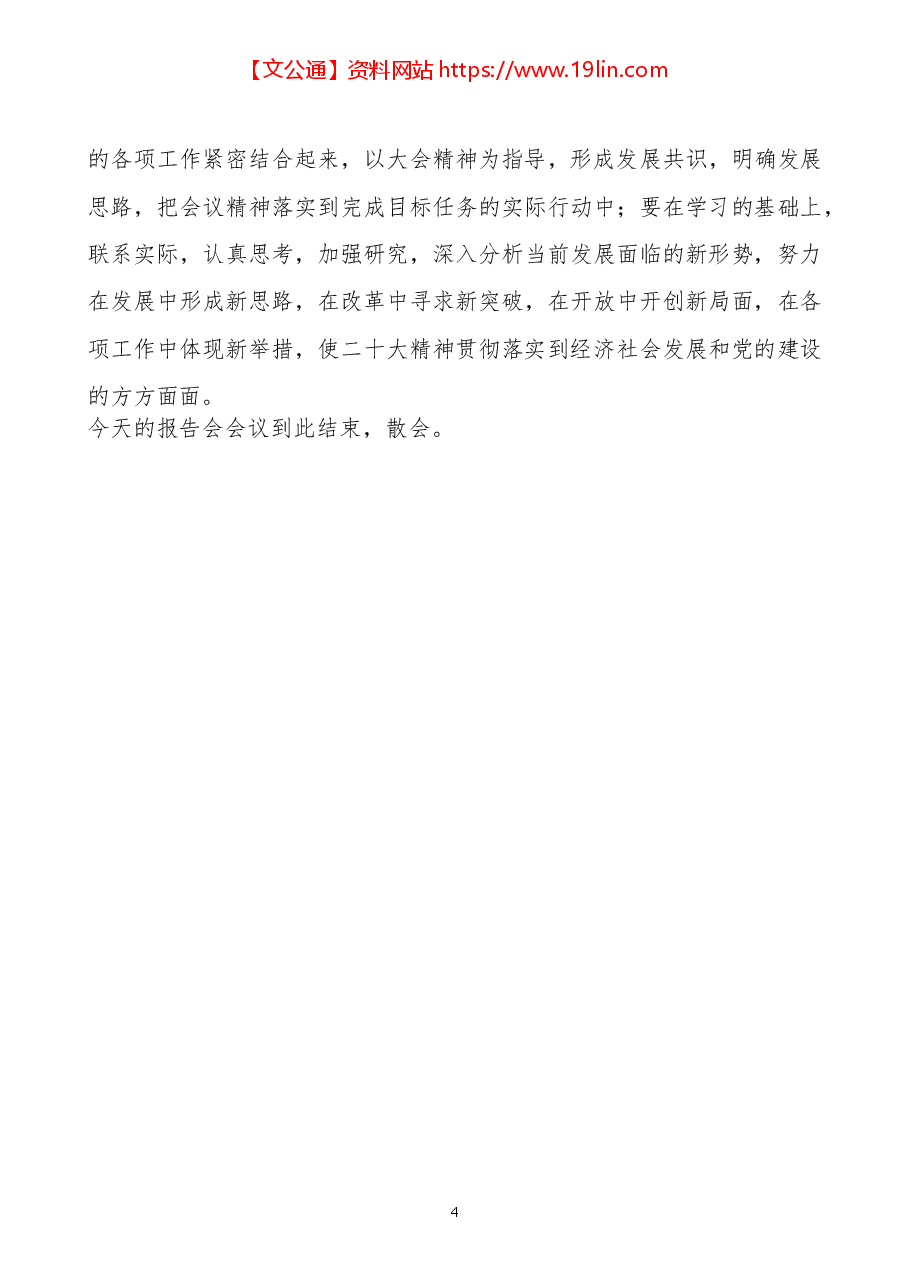 【文公通】资料网站 https://www.19lin.com

的各项工作紧密结合起来，以大会精神为指导，形成发展共识，明确发展思路，把会议精神落实到完成目标任务的实际行动中；要在学习的基础上，联系实际，认真思考，加强研究，深入分析当前发展面临的新形势，努力在发展中形成新思路，在改革中寻求新突破，在开放中开创新局面，在各项工作中体现新举措，使二十大精神贯彻落实到经济社会发展和党的建设的方方面面。

今天的报告会会议到此结束，散会。

4